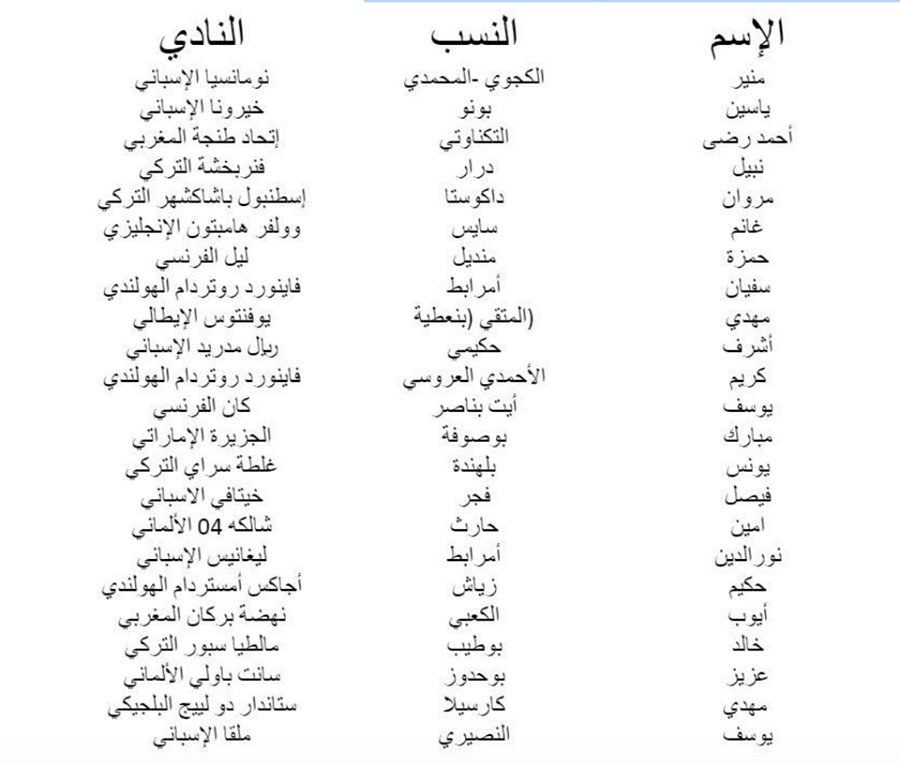 | الإسم | النسب | النادي |
|---|---|---|
| منير | الكجوي -المحمدي | نومانسيا الإسباني |
| ياسين | بونو | خيرونا الإسباني |
| أحمد رضى | التكناوتي | إتحاد طنجة المغربي |
| نبيل | درار | فنربخشة التركي |
| مروان | داكوستا | إسطنبول باشاكشهر التركي |
| غانم | سايس | وولفر هامبتون الإنجليزي |
| حمزة | منديل | ليل الفرنسي |
| سفيان | أمرابط | فاينورد روتردام الهولندي |
| مهدي | (المتقي (بنعطية | يوفنتوس الإيطالي |
| أشرف | حكيمي | ريال مدريد الإسباني |
| كريم | الأحمدي العروسي | فاينورد روتردام الهولندي |
| يوسف | أيت بناصر | كان الفرنسي |
| مبارك | بوصوفة | الجزيرة الإماراتي |
| يونس | بلهندة | غلطة سراي التركي |
| فيصل | فجر | خيتافي الاسباني |
| امين | حارث | شالكه 04 الألماني |
| نورالدين | أمرابط | ليغانيس الإسباني |
| حكيم | زياش | أجاكس أمستردام الهولندي |
| أيوب | الكعبي | نهضة بركان المغربي |
| خالد | بوطيب | مالطيا سبور التركي |
| عزيز | بوحدوز | سانت باولي الألماني |
| مهدي | كارسيلا | ستاندار دو لييج البلجيكي |
| يوسف | النصيري | ملقا الإسباني |